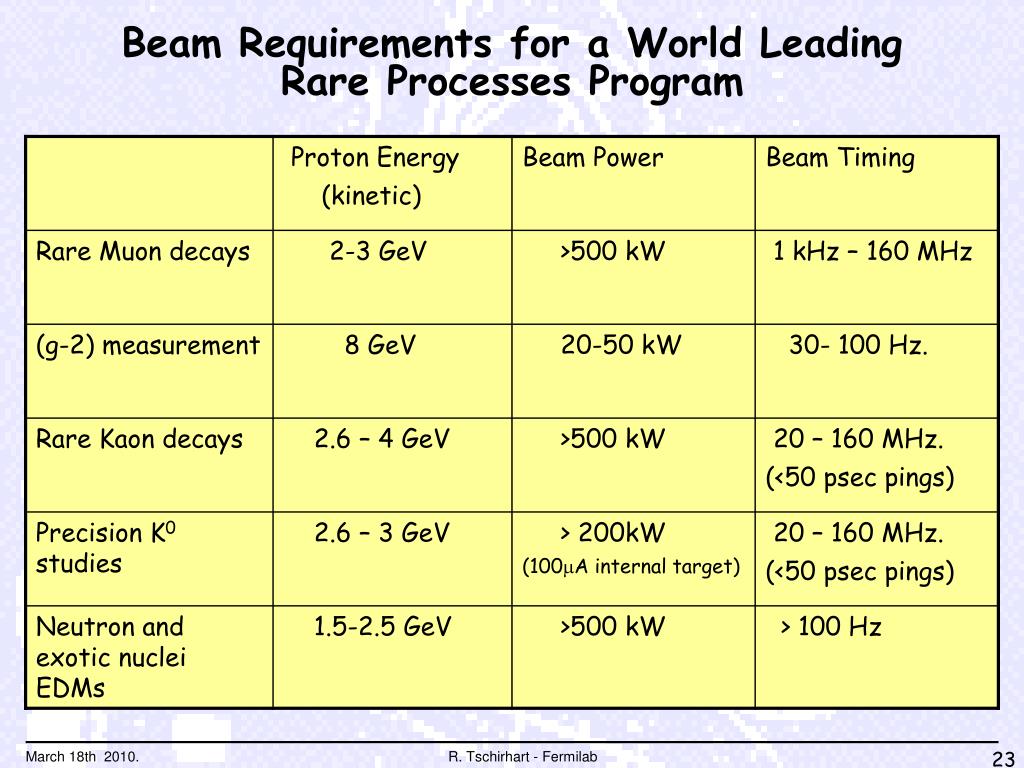 Beam Requirements for a World Leading Rare Processes Program

| | Proton Energy (kinetic) | Beam Power | Beam Timing |
|---|---|---|---|
| Rare Muon decays | 2-3 GeV | >500 kW | 1 kHz – 160 MHz |
| (g-2) measurement | 8 GeV | 20-50 kW | 30- 100 Hz. |
| Rare Kaon decays | 2.6 – 4 GeV | >500 kW | 20 – 160 MHz. (<50 psec pings) |
| Precision $K^0$ studies | 2.6 – 3 GeV | > 200kW (100$\mu$A internal target) | 20 – 160 MHz. (<50 psec pings) |
| Neutron and exotic nuclei EDMs | 1.5-2.5 GeV | >500 kW | > 100 Hz |

March 18th 2010.

R. Tschirhart - Fermilab

23